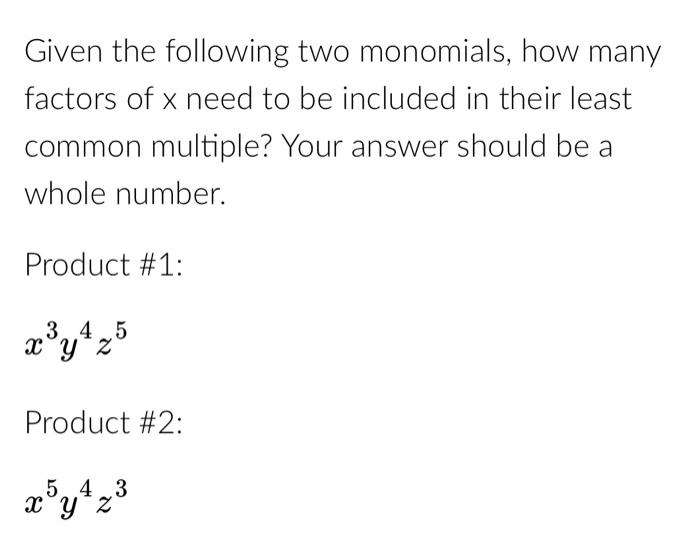 Given the following two monomials, how many factors of x need to be included in their least common multiple? Your answer should be a whole number.

Product #1:

$x^3y^4z^5$

Product #2:

$x^5y^4z^3$